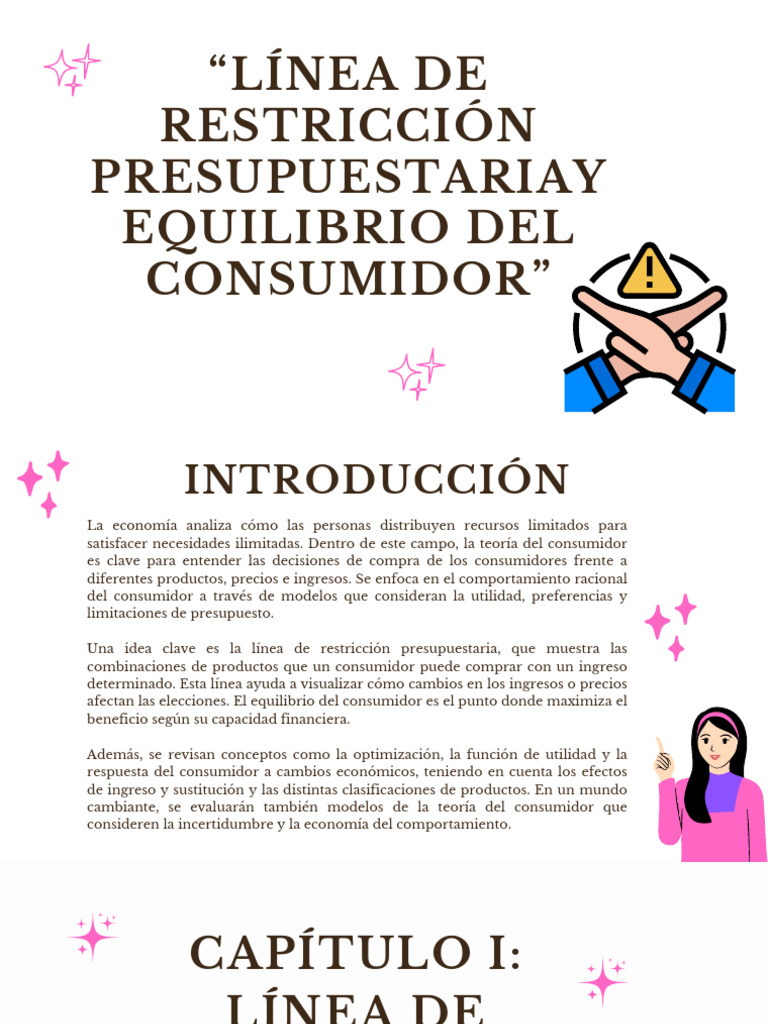 "LÍNEA DE RESTRICCIÓN PRESUPUESTARIAY EQUILIBRIO DEL CONSUMIDOR"

INTRODUCCIÓN

La economía analiza cómo las personas distribuyen recursos limitados para satisfacer necesidades ilimitadas. Dentro de este campo, la teoría del consumidor es clave para entender las decisiones de compra de los consumidores frente a diferentes productos, precios e ingresos. Se enfoca en el comportamiento racional del consumidor a través de modelos que consideran la utilidad, preferencias y limitaciones de presupuesto.

Una idea clave es la línea de restricción presupuestaria, que muestra las combinaciones de productos que un consumidor puede comprar con un ingreso determinado. Esta línea ayuda a visualizar cómo cambios en los ingresos o precios afectan las elecciones. El equilibrio del consumidor es el punto donde maximiza el beneficio según su capacidad financiera.

Además, se revisan conceptos como la optimización, la función de utilidad y la respuesta del consumidor a cambios económicos, teniendo en cuenta los efectos de ingreso y sustitución y las distintas clasificaciones de productos. En un mundo cambiante, se evaluarán también modelos de la teoría del consumidor que consideren la incertidumbre y la economía del comportamiento.

CAPÍTULO I: LÍNEA DE